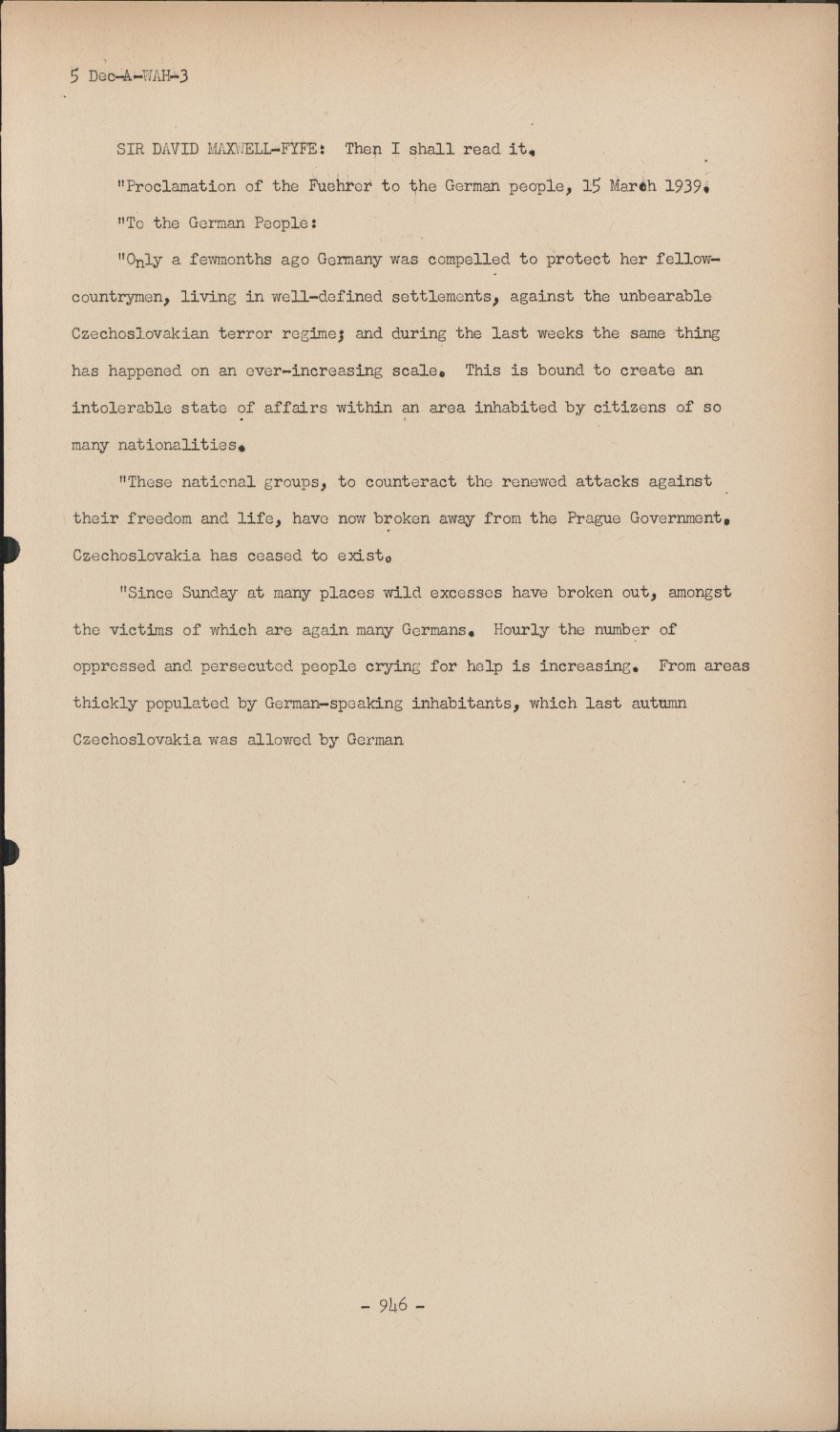 5 Dec-A-WAH-3

SIR DAVID MAXWELL-FYFE: Then I shall read it.

"Proclamation of the Fuehrer to the German people, 15 March 1939.

"To the German People:

"Only a fewmonths ago Germany was compelled to protect her fellow-countrymen, living in well-defined settlements, against the unbearable Czechoslovakian terror regime; and during the last weeks the same thing has happened on an ever-increasing scale. This is bound to create an intolerable state of affairs within an area inhabited by citizens of so many nationalities.

"These national groups, to counteract the renewed attacks against their freedom and life, have now broken away from the Prague Government. Czechoslovakia has ceased to exist.

"Since Sunday at many places wild excesses have broken out, amongst the victims of which are again many Germans. Hourly the number of oppressed and persecuted people crying for help is increasing. From areas thickly populated by German-speaking inhabitants, which last autumn Czechoslovakia was allowed by German

- 946 -